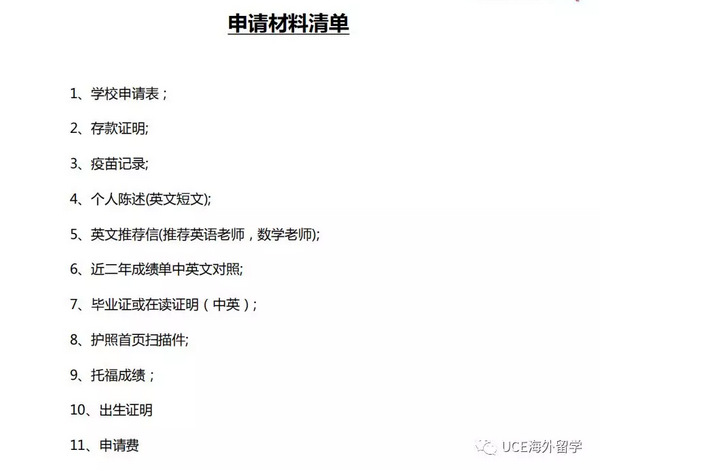 申请材料清单

1、学校申请表；

2、存款证明;

3、疫苗记录;

4、个人陈述(英文短文);

5、英文推荐信(推荐英语老师，数学老师);

6、近二年成绩单中英文对照;

7、毕业证或在读证明（中英）;

8、护照首页扫描件;

9、托福成绩；

10、出生证明

11、申请费

UCE海外留学